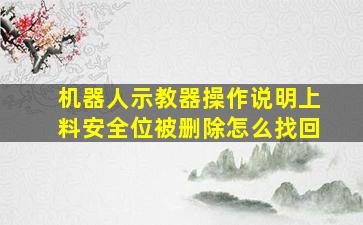 机器人示教器操作说明上料安全位被删除怎么找回